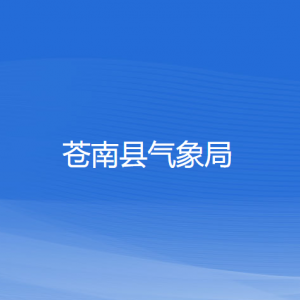 苍南县气象局